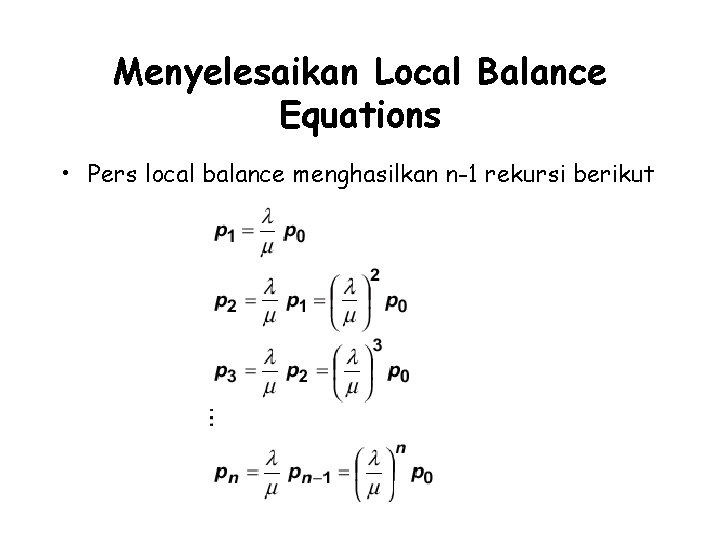 Menyelesaikan Local Balance Equations

• Pers local balance menghasilkan n-1 rekursi berikut

$p_1 = \frac{\lambda}{\mu} p_0$

$p_2 = \frac{\lambda}{\mu} p_1 = \left(\frac{\lambda}{\mu}\right)^2 p_0$

$p_3 = \frac{\lambda}{\mu} p_2 = \left(\frac{\lambda}{\mu}\right)^3 p_0$

$\vdots$

$p_n = \frac{\lambda}{\mu} p_{n-1} = \left(\frac{\lambda}{\mu}\right)^n p_0$